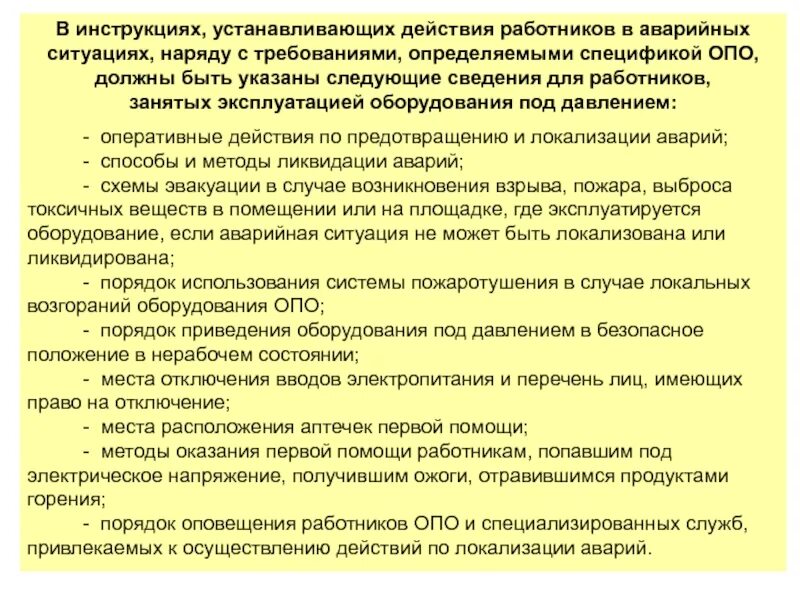 В инструкциях, устанавливающих действия работников в аварийных ситуациях, наряду с требованиями, определяемыми спецификой ОПО, должны быть указаны следующие сведения для работников, занятых эксплуатацией оборудования под давлением:

- оперативные действия по предотвращению и локализации аварий;
- способы и методы ликвидации аварий;
- схемы эвакуации в случае возникновения взрыва, пожара, выброса токсичных веществ в помещении или на площадке, где эксплуатируется оборудование, если аварийная ситуация не может быть локализована или ликвидирована;
- порядок использования системы пожаротушения в случае локальных возгораний оборудования ОПО;
- порядок приведения оборудования под давлением в безопасное положение в нерабочем состоянии;
- места отключения вводов электропитания и перечень лиц, имеющих право на отключение;
- места расположения аптечек первой помощи;
- методы оказания первой помощи работникам, попавшим под электрическое напряжение, получившим ожоги, отравившимся продуктами горения;
- порядок оповещения работников ОПО и специализированных служб, привлекаемых к осуществлению действий по локализации аварий.